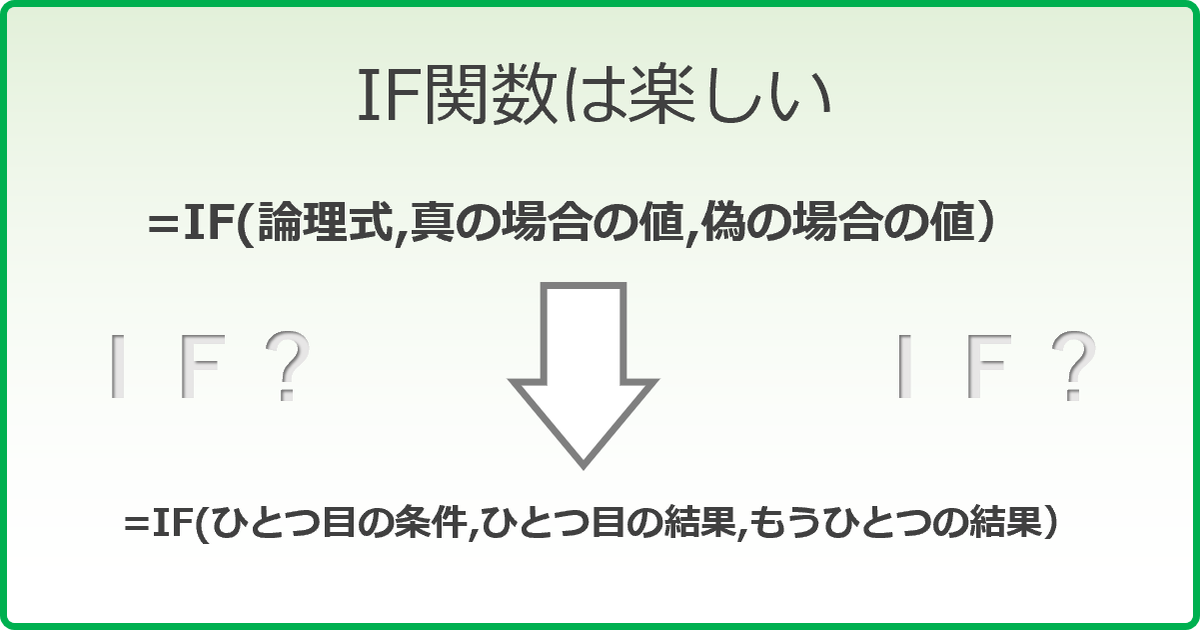 IF関数は楽しい

=IF(論理式,真の場合の値,偽の場合の値）

ＩＦ？

ＩＦ？

=IF(ひとつ目の条件,ひとつ目の結果,もうひとつの結果）